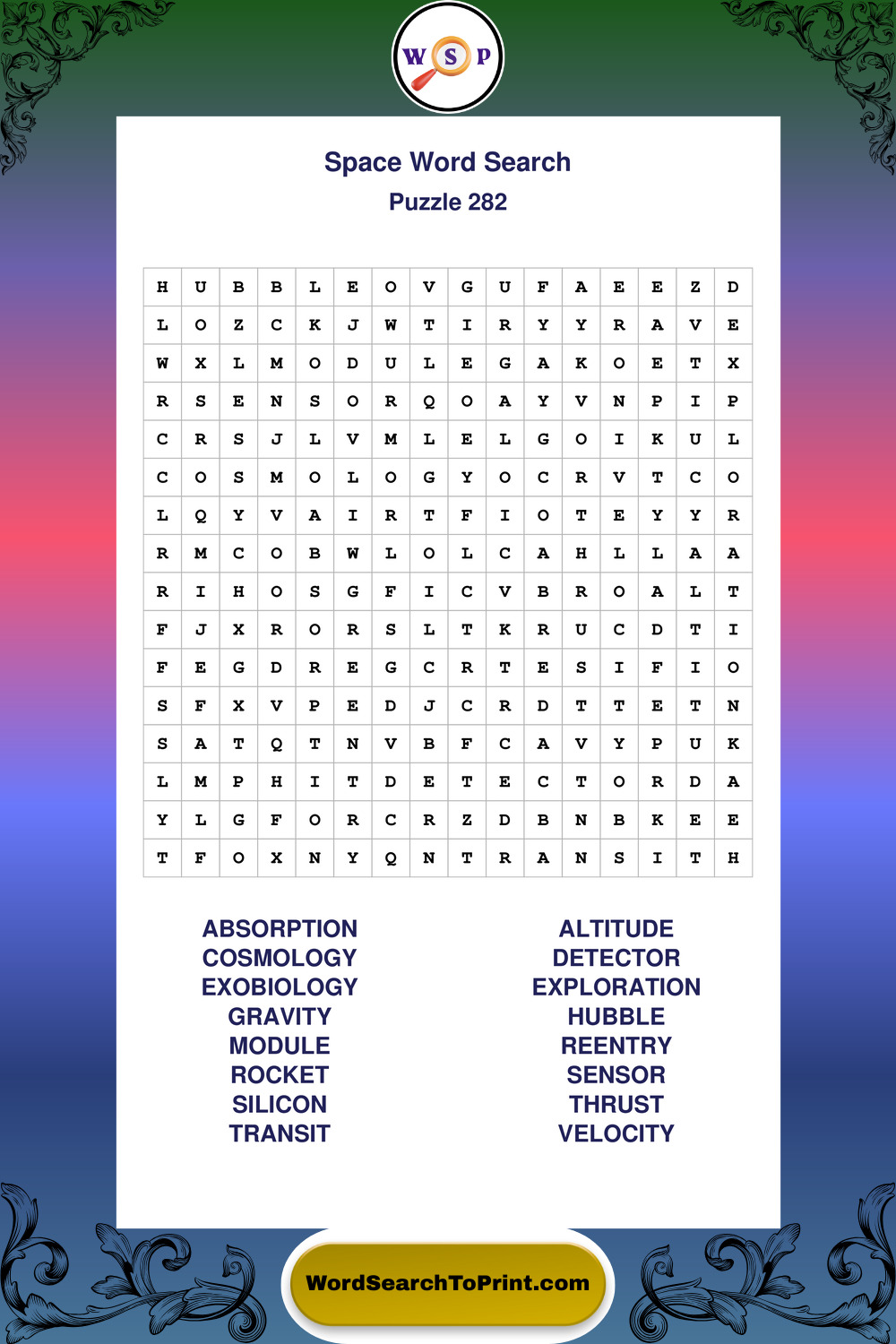 W S P

Space Word Search

Puzzle 282

| H | U | B | B | L | E | O | V | G | U | F | A | E | E | Z | D |
|---|---|---|---|---|---|---|---|---|---|---|---|---|---|---|---|
| L | O | Z | C | K | J | W | T | I | R | Y | Y | R | A | V | E |
| W | X | L | M | O | D | U | L | E | G | A | K | O | E | T | X |
| R | S | E | N | S | O | R | Q | O | A | Y | V | N | P | I | P |
| C | R | S | J | L | V | M | L | E | L | G | O | I | K | U | L |
| C | O | S | M | O | L | O | G | Y | O | C | R | V | T | C | O |
| L | Q | Y | V | A | I | R | T | F | I | O | T | E | Y | Y | R |
| R | M | C | O | B | W | L | O | L | C | A | H | L | L | A | A |
| R | I | H | O | S | G | F | I | C | V | B | R | O | A | L | T |
| F | J | X | R | O | R | S | L | T | K | R | U | C | D | T | I |
| F | E | G | D | R | E | G | C | R | T | E | S | I | F | I | O |
| S | F | X | V | P | E | D | J | C | R | D | T | T | E | T | N |
| S | A | T | Q | T | N | V | B | F | C | A | V | Y | P | U | K |
| L | M | P | H | I | T | D | E | T | E | C | T | O | R | D | A |
| Y | L | G | F | O | R | C | R | Z | D | B | N | B | K | E | E |
| T | F | O | X | N | Y | Q | N | T | R | A | N | S | I | T | H |

ABSORPTION
COSMOLOGY
EXOBIOLOGY
GRAVITY
MODULE
ROCKET
SILICON
TRANSIT

ALTITUDE
DETECTOR
EXPLORATION
HUBBLE
REENTRY
SENSOR
THRUST
VELOCITY

WordSearchToPrint.com